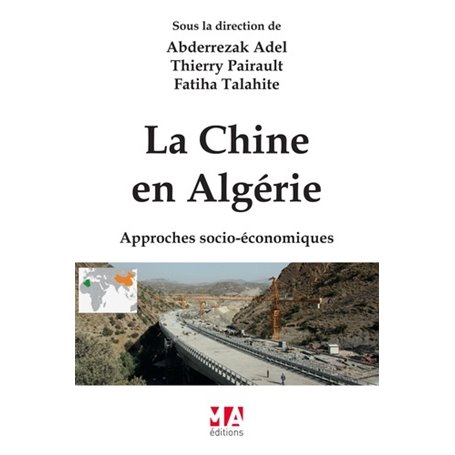 Sous la direction de
Abderrezak Adel
Thierry Pairault
Fatiha Talahite

La Chine en Algérie

Approches socio-économiques

MA
éditions